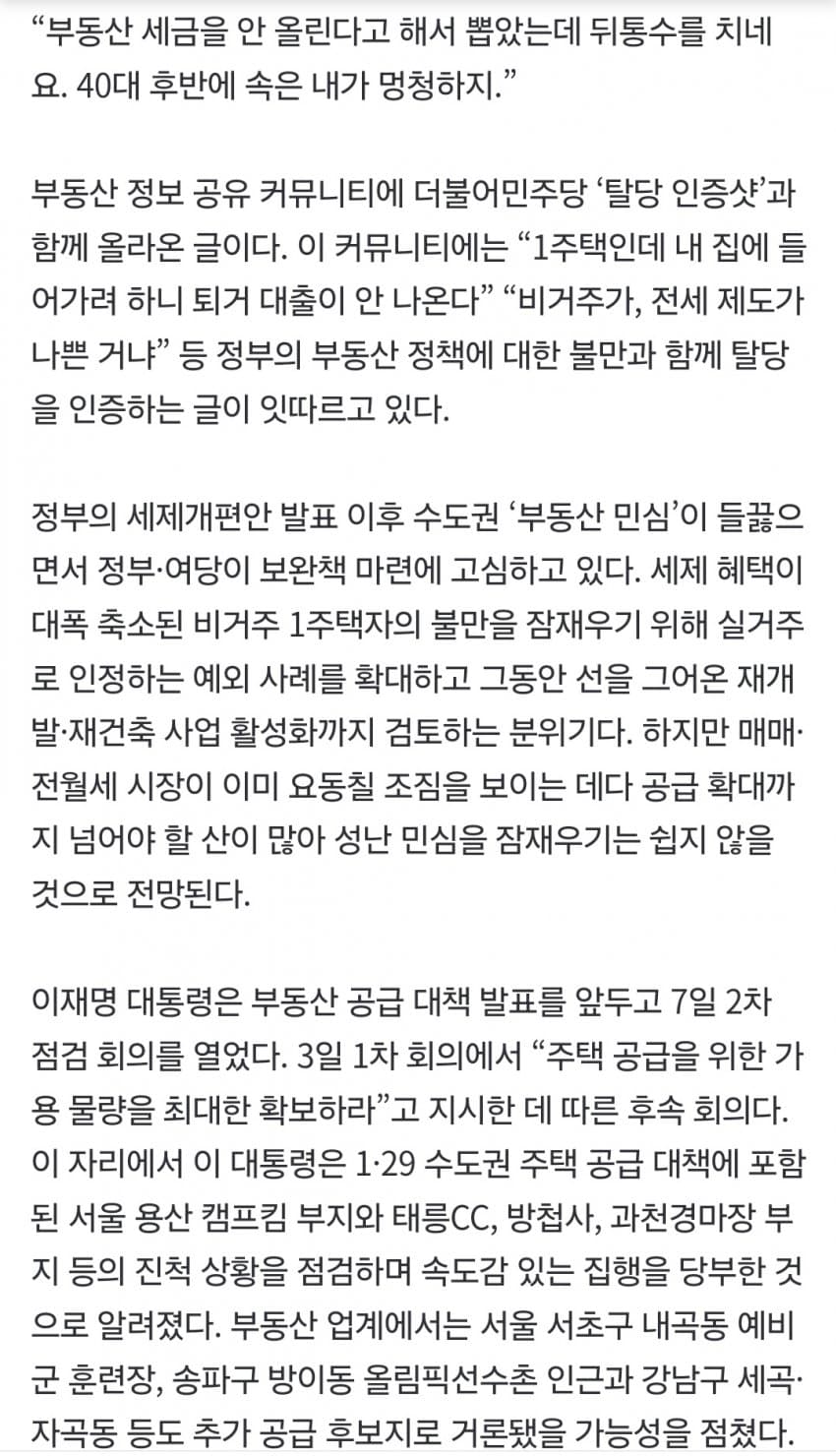 “부동산 세금을 안 올린다고 해서 뽑았는데 뒤통수를 치네요. 40대 후반에 속은 내가 멍청하지.”

부동산 정보 공유 커뮤니티에 더불어민주당 ‘탈당 인증샷’과 함께 올라온 글이다. 이 커뮤니티에는 “1주택인데 내 집에 들어가려 하니 퇴거 대출이 안 나온다” “비거주가, 전세 제도가 나쁜 거냐” 등 정부의 부동산 정책에 대한 불만과 함께 탈당을 인증하는 글이 잇따르고 있다.

정부의 세제개편안 발표 이후 수도권 ‘부동산 민심’이 들끓으면서 정부·여당이 보완책 마련에 고심하고 있다. 세제 혜택이 대폭 축소된 비거주 1주택자의 불만을 잠재우기 위해 실거주로 인정하는 예외 사례를 확대하고 그동안 선을 그어온 재개발·재건축 사업 활성화까지 검토하는 분위기다. 하지만 매매·전월세 시장이 이미 요동칠 조짐을 보이는 데다 공급 확대까지 넘어야 할 산이 많아 성난 민심을 잠재우기는 쉽지 않을 것으로 전망된다.

이재명 대통령은 부동산 공급 대책 발표를 앞두고 7일 2차 점검 회의를 열었다. 3일 1차 회의에서 “주택 공급을 위한 가용 물량을 최대한 확보하라”고 지시한 데 따른 후속 회의다. 이 자리에서 이 대통령은 1·29 수도권 주택 공급 대책에 포함된 서울 용산 캠프킴 부지와 태릉CC, 방첩사, 과천경마장 부지 등의 진척 상황을 점검하며 속도감 있는 집행을 당부한 것으로 알려졌다. 부동산 업계에서는 서울 서초구 내곡동 예비군 훈련장, 송파구 방이동 올림픽선수촌 인근과 강남구 세곡·자곡동 등도 추가 공급 후보지로 거론됐을 가능성을 점쳤다.